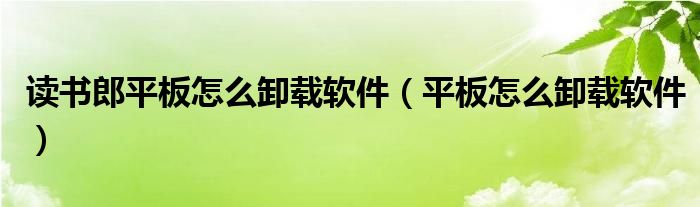 读书郎平板怎么卸载软件（平板怎么卸载软件）